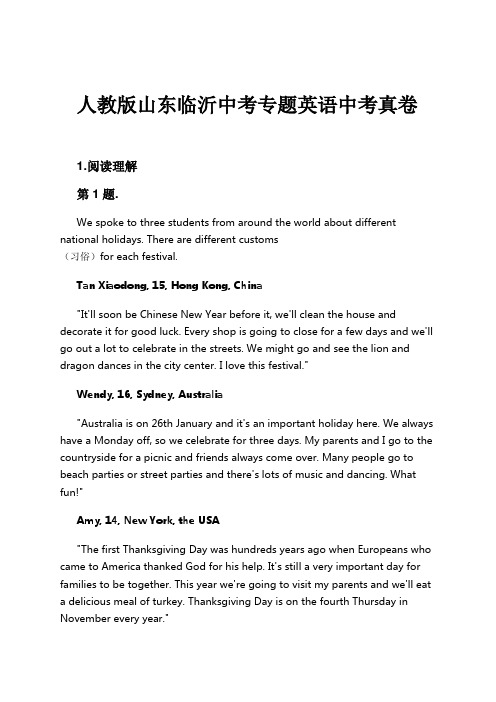 人教版山东临沂中考专题英语中考真卷

1.阅读理解

第 1 题.

We spoke to three students from around the world about different national holidays. There are different customs （习俗）for each festival.

Tan Xiaodong, 15, Hong Kong, China

"It'll soon be Chinese New Year before it, we'll clean the house and decorate it for good luck. Every shop is going to close for a few days and we'll go out a lot to celebrate in the streets. We might go and see the lion and dragon dances in the city center. I love this festival."

Wendy, 16, Sydney, Australia

"Australia is on 26th January and it's an important holiday here. We always have a Monday off, so we celebrate for three days. My parents and I go to the countryside for a picnic and friends always come over. Many people go to beach parties or street parties and there's lots of music and dancing. What fun!"

Amy, 14, New York, the USA

"The first Thanksgiving Day was hundreds years ago when Europeans who came to America thanked God for his help. It's still a very important day for families to be together. This year we're going to visit my parents and we'll eat a delicious meal of turkey. Thanksgiving Day is on the fourth Thursday in November every year."